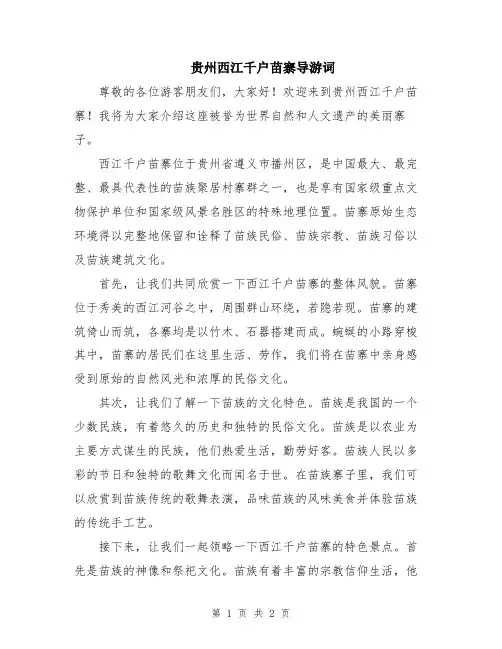 贵州西江千户苗寨导游词

尊敬的各位游客朋友们，大家好！欢迎来到贵州西江千户苗寨！我将为大家介绍这座被誉为世界自然和人文遗产的美丽寨子。

西江千户苗寨位于贵州省遵义市播州区，是中国最大、最完整、最具代表性的苗族聚居村寨群之一，也是享有国家级重点文物保护单位和国家级风景名胜区的特殊地理位置。苗寨原始生态环境得以完整地保留和诠释了苗族民俗、苗族宗教、苗族习俗以及苗族建筑文化。

首先，让我们共同欣赏一下西江千户苗寨的整体风貌。苗寨位于秀美的西江河谷之中，周围群山环绕，若隐若现。苗寨的建筑倚山而筑，各寨均是以竹木、石器搭建而成。蜿蜒的小路穿梭其中，苗寨的居民们在这里生活、劳作，我们将在苗寨中亲身感受到原始的自然风光和浓厚的民俗文化。

其次，让我们了解一下苗族的文化特色。苗族是我国的一个少数民族，有着悠久的历史和独特的民俗文化。苗族是以农业为主要方式谋生的民族，他们热爱生活，勤劳好客。苗族人民以多彩的节日和独特的歌舞文化而闻名于世。在苗族寨子里，我们可以欣赏到苗族传统的歌舞表演，品味苗族的风味美食并体验苗族的传统手工艺。

接下来，让我们一起领略一下西江千户苗寨的特色景点。首先是苗族的神像和祭祀文化。苗族有着丰富的宗教信仰生活，他

第 1 页 共 2 页